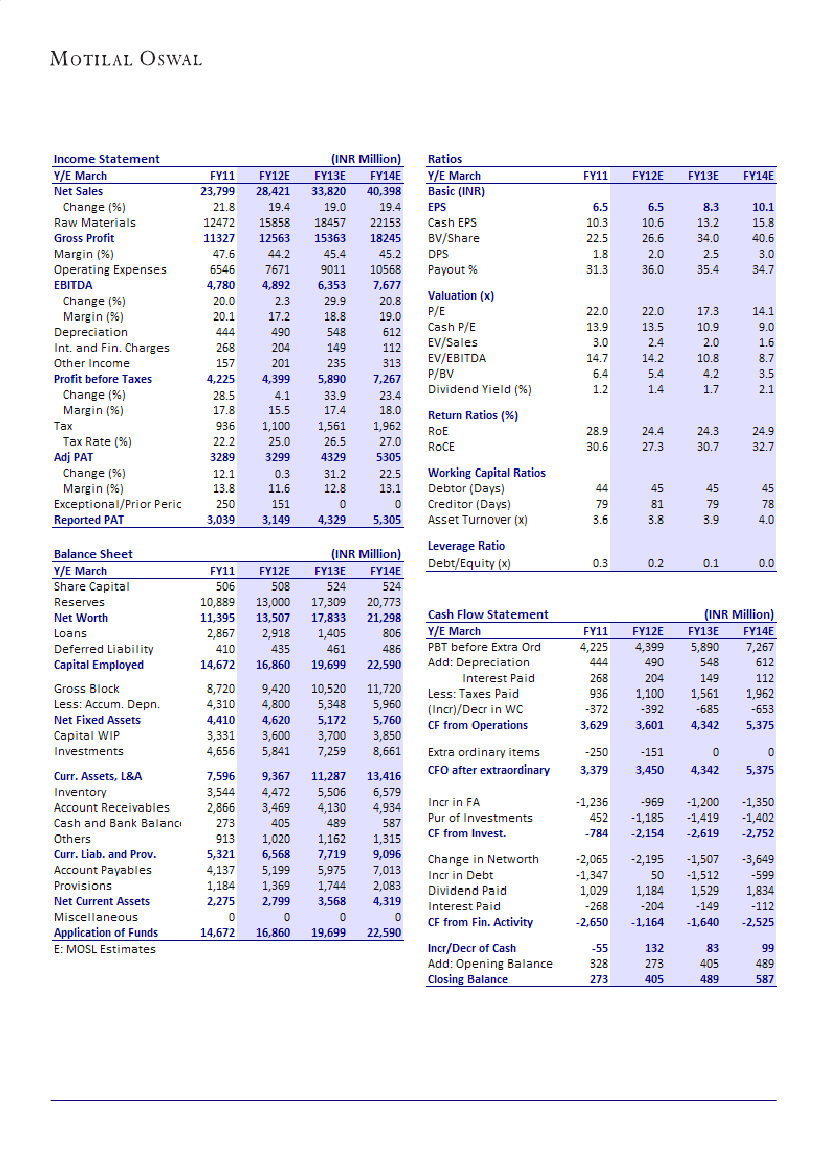 MOTILAL OSWAL

| Income Statement | | | | (INR Million) |
|---|---|---|---|---|
| Y/E March | FY11 | FY12E | FY13E | FY14E |
| Net Sales | 23,799 | 28,421 | 33,820 | 40,398 |
| Change (%) | 21.8 | 19.4 | 19.0 | 19.4 |
| Raw Materials | 12472 | 15858 | 18457 | 22153 |
| Gross Profit | 11327 | 12563 | 15363 | 18245 |
| Margin (%) | 47.6 | 44.2 | 45.4 | 45.2 |
| Operating Expenses | 6546 | 7671 | 9011 | 10568 |
| EBITDA | 4,780 | 4,892 | 6,353 | 7,677 |
| Change (%) | 20.0 | 2.3 | 29.9 | 20.8 |
| Margin (%) | 20.1 | 17.2 | 18.8 | 19.0 |
| Depreciation | 444 | 490 | 548 | 612 |
| Int. and Fin. Charges | 268 | 204 | 149 | 112 |
| Other Income | 157 | 201 | 235 | 313 |
| Profit before Taxes | 4,225 | 4,399 | 5,890 | 7,267 |
| Change (%) | 28.5 | 4.1 | 33.9 | 23.4 |
| Margin (%) | 17.8 | 15.5 | 17.4 | 18.0 |
| Tax | 936 | 1,100 | 1,561 | 1,962 |
| Tax Rate (%) | 22.2 | 25.0 | 26.5 | 27.0 |
| Adj PAT | 3289 | 3299 | 4329 | 5305 |
| Change (%) | 12.1 | 0.3 | 31.2 | 22.5 |
| Margin (%) | 13.8 | 11.6 | 12.8 | 13.1 |
| Exceptional/Prior Peric | 250 | 151 | 0 | 0 |
| Reported PAT | 3,039 | 3,149 | 4,329 | 5,305 |

| Balance Sheet | | | | (INR Million) |
|---|---|---|---|---|
| Y/E March | FY11 | FY12E | FY13E | FY14E |
| Share Capital | 506 | 508 | 524 | 524 |
| Reserves | 10,889 | 13,000 | 17,309 | 20,773 |
| Net Worth | 11,395 | 13,507 | 17,833 | 21,298 |
| Loans | 2,867 | 2,918 | 1,405 | 806 |
| Deferred Liability | 410 | 435 | 461 | 486 |
| Capital Employed | 14,672 | 16,860 | 19,699 | 22,590 |
| Gross Block | 8,720 | 9,420 | 10,520 | 11,720 |
| Less: Accum. Depn. | 4,310 | 4,800 | 5,348 | 5,960 |
| Net Fixed Assets | 4,410 | 4,620 | 5,172 | 5,760 |
| Capital WIP | 3,331 | 3,600 | 3,700 | 3,850 |
| Investments | 4,656 | 5,841 | 7,259 | 8,661 |
| Curr. Assets, L&A | 7,596 | 9,367 | 11,287 | 13,416 |
| Inventory | 3,544 | 4,472 | 5,506 | 6,579 |
| Account Receivables | 2,866 | 3,469 | 4,130 | 4,934 |
| Cash and Bank Balanc | 273 | 405 | 489 | 587 |
| Others | 913 | 1,020 | 1,162 | 1,315 |
| Curr. Liab. and Prov. | 5,321 | 6,568 | 7,719 | 9,096 |
| Account Payables | 4,137 | 5,199 | 5,975 | 7,013 |
| Provisions | 1,184 | 1,369 | 1,744 | 2,083 |
| Net Current Assets | 2,275 | 2,799 | 3,568 | 4,319 |
| Miscellaneous | 0 | 0 | 0 | 0 |
| Application of Funds | 14,672 | 16,860 | 19,699 | 22,590 |

E: MOSL Estimates

| Ratios | | | | |
|---|---|---|---|---|
| Y/E March | FY11 | FY12E | FY13E | FY14E |
| Basic (INR) | | | | |
| EPS | 6.5 | 6.5 | 8.3 | 10.1 |
| Cash EPS | 10.3 | 10.6 | 13.2 | 15.8 |
| BV/Share | 22.5 | 26.6 | 34.0 | 40.6 |
| DPS | 1.8 | 2.0 | 2.5 | 3.0 |
| Payout % | 31.3 | 36.0 | 35.4 | 34.7 |
| Valuation (x) | | | | |
| P/E | 22.0 | 22.0 | 17.3 | 14.1 |
| Cash P/E | 13.9 | 13.5 | 10.9 | 9.0 |
| EV/Sales | 3.0 | 2.4 | 2.0 | 1.6 |
| EV/EBITDA | 14.7 | 14.2 | 10.8 | 8.7 |
| P/BV | 6.4 | 5.4 | 4.2 | 3.5 |
| Dividend Yield (%) | 1.2 | 1.4 | 1.7 | 2.1 |
| Return Ratios (%) | | | | |
| RoE | 28.9 | 24.4 | 24.3 | 24.9 |
| RoCE | 30.6 | 27.3 | 30.7 | 32.7 |
| Working Capital Ratios | | | | |
| Debtor (Days) | 44 | 45 | 45 | 45 |
| Creditor (Days) | 79 | 81 | 79 | 78 |
| Asset Turnover (x) | 3.6 | 3.8 | 3.9 | 4.0 |
| Leverage Ratio | | | | |
| Debt/Equity (x) | 0.3 | 0.2 | 0.1 | 0.0 |

| Cash Flow Statement | | | | (INR Million) |
|---|---|---|---|---|
| Y/E March | FY11 | FY12E | FY13E | FY14E |
| PBT before Extra Ord | 4,225 | 4,399 | 5,890 | 7,267 |
| Add: Depreciation | 444 | 490 | 548 | 612 |
| Interest Paid | 268 | 204 | 149 | 112 |
| Less: Taxes Paid | 936 | 1,100 | 1,561 | 1,962 |
| (Incr)/Decr in WC | -372 | -392 | -685 | -653 |
| CF from Operations | 3,629 | 3,601 | 4,342 | 5,375 |
| Extra ordinary items | -250 | -151 | 0 | 0 |
| CFO after extraordinary | 3,379 | 3,450 | 4,342 | 5,375 |
| Incr in FA | -1,236 | -969 | -1,200 | -1,350 |
| Pur of Investments | 452 | -1,185 | -1,419 | -1,402 |
| CF from Invest. | -784 | -2,154 | -2,619 | -2,752 |
| Change in Networth | -2,065 | -2,195 | -1,507 | -3,649 |
| Incr in Debt | -1,347 | 50 | -1,512 | -599 |
| Dividend Paid | 1,029 | 1,184 | 1,529 | 1,834 |
| Interest Paid | -268 | -204 | -149 | -112 |
| CF from Fin. Activity | -2,650 | -1,164 | -1,640 | -2,525 |
| Incr/Decr of Cash | -55 | 132 | 83 | 99 |
| Add: Opening Balance | 328 | 273 | 405 | 489 |
| Closing Balance | 273 | 405 | 489 | 587 |